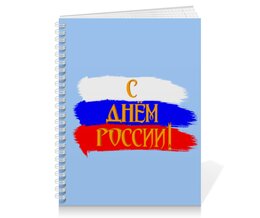 С
ДНЁМ
РОССИИ!